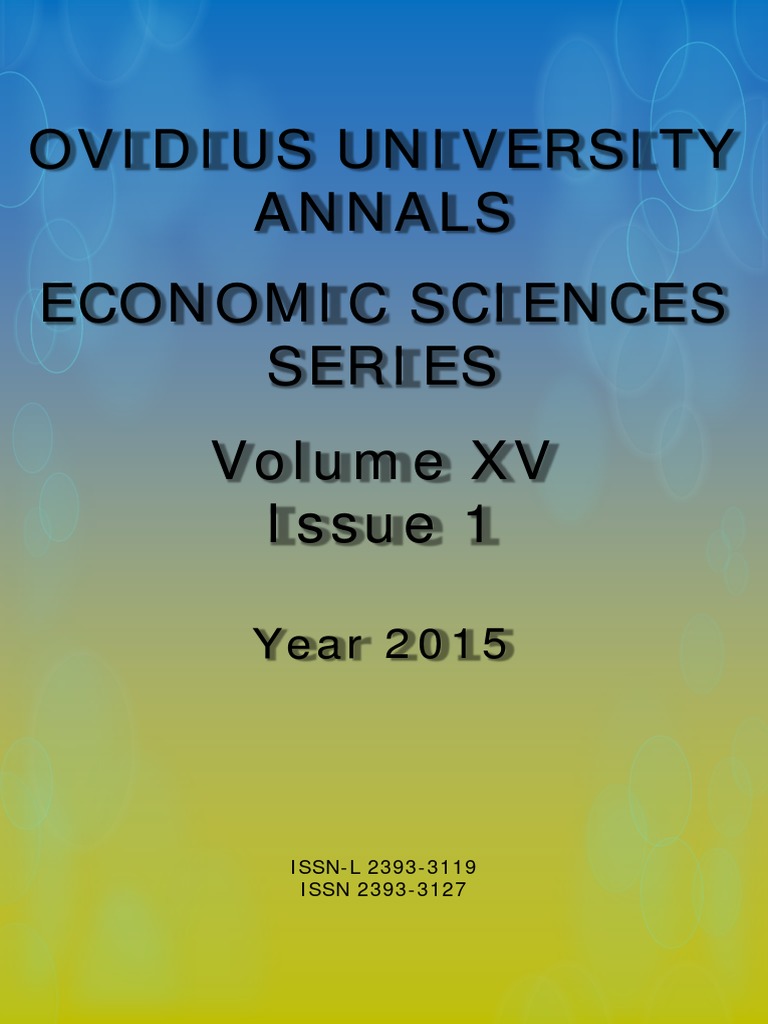 OVIDIUS UNIVERSITY ANNALS

ECONOMIC SCIENCES SERIES

Volume XV
Issue 1

Year 2015

ISSN-L 2393-3119
ISSN 2393-3127